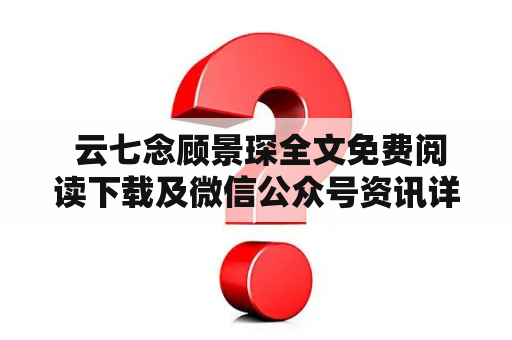 云七念顾景琛全文免费阅读下载及微信公众号资讯详